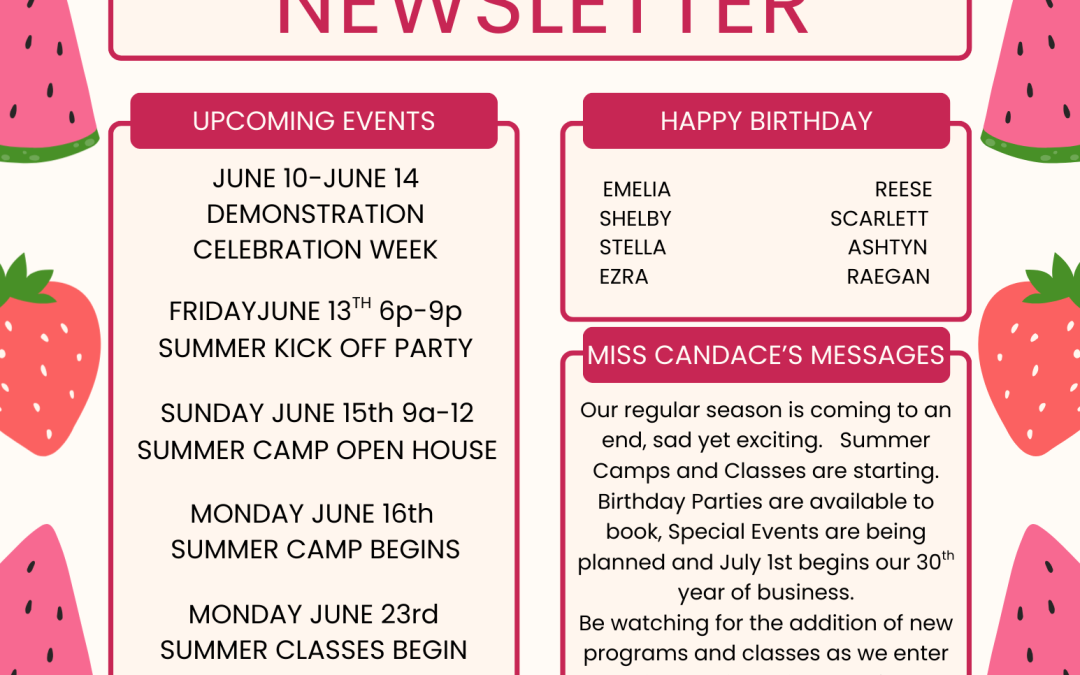 NEWSLETTER

UPCOMING EVENTS

JUNE 10-JUNE 14
DEMONSTRATION
CELEBRATION WEEK

FRIDAYJUNE 13$^{TH}$ 6p-9p
SUMMER KICK OFF PARTY

SUNDAY JUNE 15th 9a-12
SUMMER CAMP OPEN HOUSE

MONDAY JUNE 16th
SUMMER CAMP BEGINS

MONDAY JUNE 23rd
SUMMER CLASSES BEGIN

HAPPY BIRTHDAY

EMELIA
SHELBY
STELLA
EZRA

REESE
SCARLETT
ASHTYN
RAEGAN

MISS CANDACE'S MESSAGES

Our regular season is coming to an end, sad yet exciting. Summer Camps and Classes are starting. Birthday Parties are available to book, Special Events are being planned and July 1st begins our 30$^{th}$ year of business.
Be watching for the addition of new programs and classes as we enter